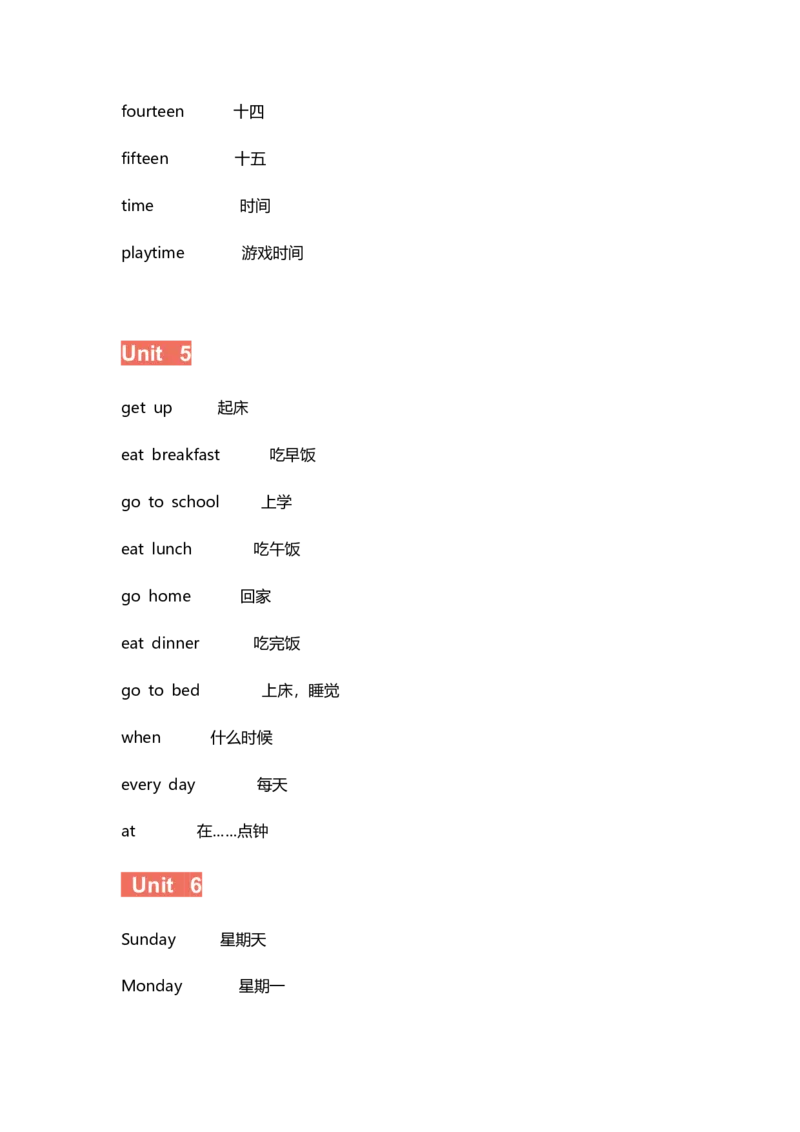 fourteen 十四

fifteen 十五

time 时间

playtime 游戏时间

Unit 5

get up 起床

eat breakfast 吃早饭

go to school 上学

eat lunch 吃午饭

go home 回家

eat dinner 吃完饭

go to bed 上床，睡觉

when 什么时候

every day 每天

at 在……点钟

Unit 6

Sunday 星期天

Monday 星期一